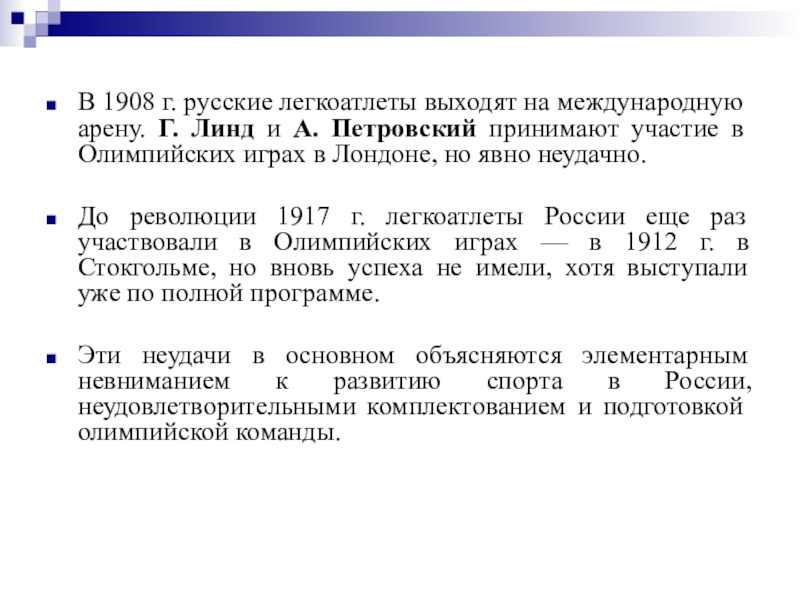 В 1908 г. русские легкоатлеты выходят на международную арену. Г. Линд и А. Петровский принимают участие в Олимпийских играх в Лондоне, но явно неудачно.

До революции 1917 г. легкоатлеты России еще раз участвовали в Олимпийских играх — в 1912 г. в Стокгольме, но вновь успеха не имели, хотя выступали уже по полной программе.

Эти неудачи в основном объясняются элементарным невниманием к развитию спорта в России, неудовлетворительными комплектованием и подготовкой олимпийской команды.